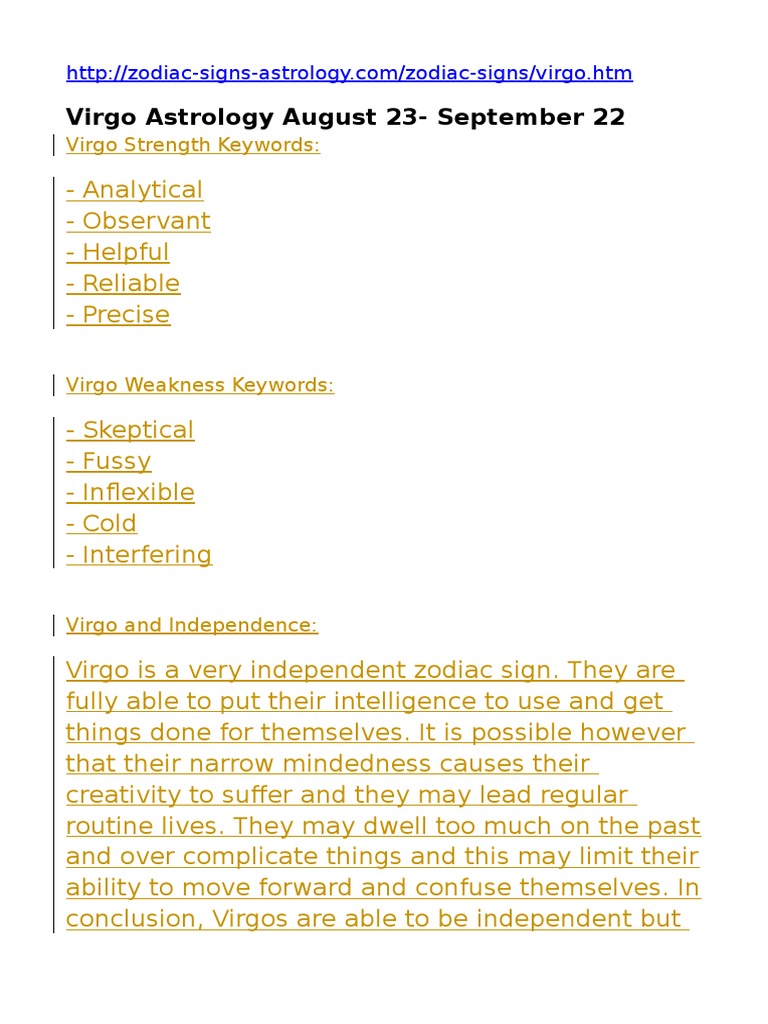 http://zodiac-signs-astrology.com/zodiac-signs/virgo.htm

Virgo Astrology August 23- September 22

Virgo Strength Keywords:

- Analytical
- Observant
- Helpful
- Reliable
- Precise

Virgo Weakness Keywords:

- Skeptical
- Fussy
- Inflexible
- Cold
- Interfering

Virgo and Independence:

Virgo is a very independent zodiac sign. They are fully able to put their intelligence to use and get things done for themselves. It is possible however that their narrow mindedness causes their creativity to suffer and they may lead regular routine lives. They may dwell too much on the past and over complicate things and this may limit their ability to move forward and confuse themselves. In conclusion, Virgos are able to be independent but